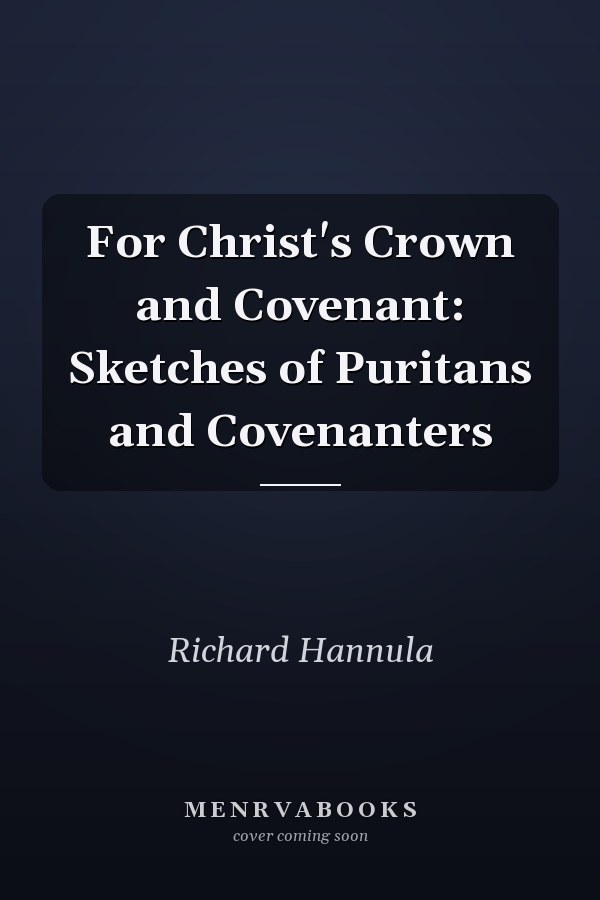 For Christ's Crown and Covenant: Sketches of Puritans and Covenanters

Richard Hannula

MENRVABOOKS
cover coming soon